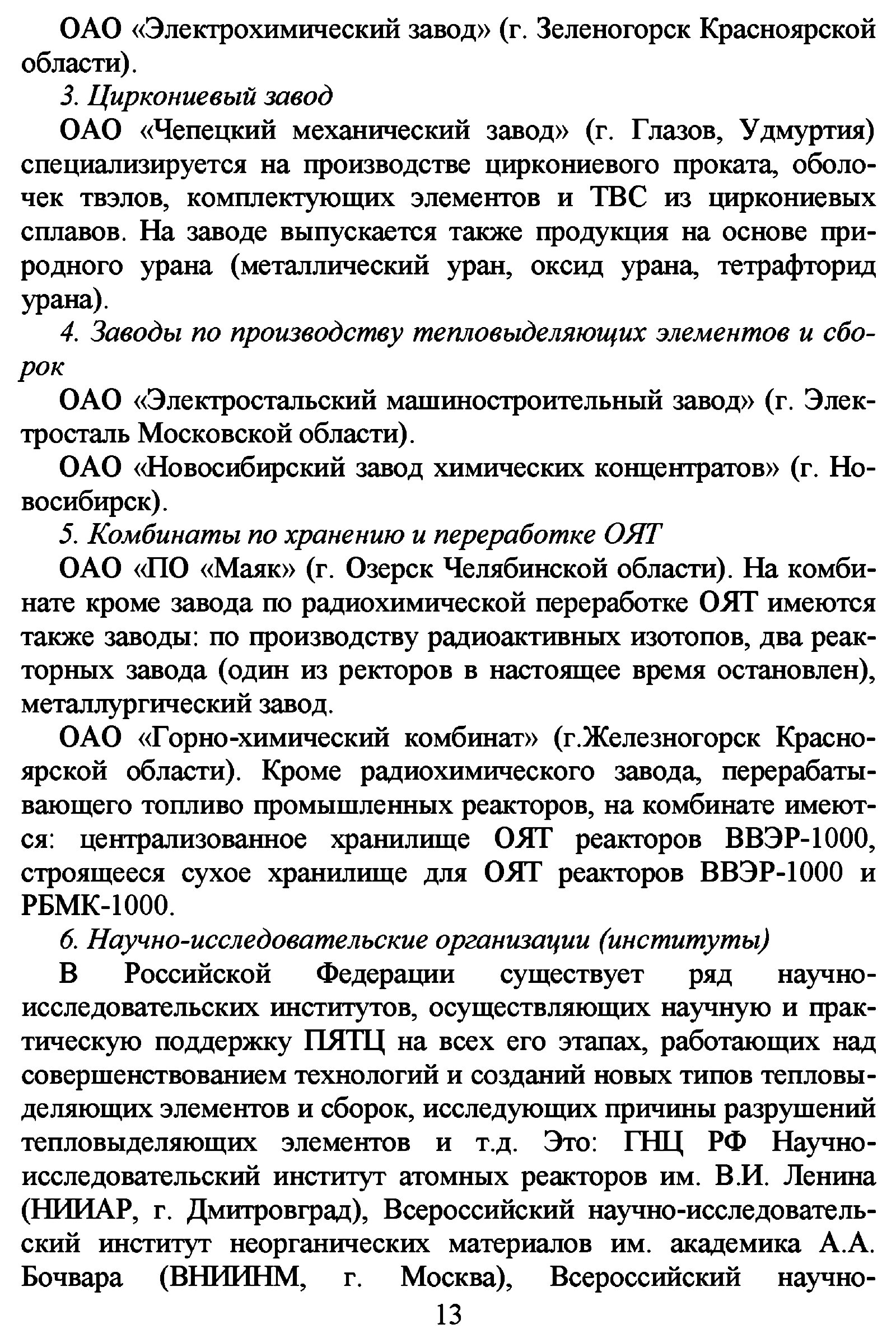 ОАО «Электрохимический завод» (г. Зеленогорск Красноярской области).

3. Циркониевый завод

ОАО «Чепецкий механический завод» (г. Глазов, Удмуртия) специализируется на производстве циркониевого проката, оболочек твэлов, комплектующих элементов и ТВС из циркониевых сплавов. На заводе выпускается также продукция на основе природного урана (металлический уран, оксид урана, тетрафторид урана).

4. Заводы по производству тепловыделяющих элементов и сборок

ОАО «Электростальский машиностроительный завод» (г. Электросталь Московской области).

ОАО «Новосибирский завод химических концентратов» (г. Новосибирск).

5. Комбинаты по хранению и переработке ОЯТ

ОАО «ПО «Маяк» (г. Озерск Челябинской области). На комбинате кроме завода по радиохимической переработке ОЯТ имеются также заводы: по производству радиоактивных изотопов, два реакторных завода (один из ректоров в настоящее время остановлен), металлургический завод.

ОАО «Горно-химический комбинат» (г.Железногорск Красноярской области). Кроме радиохимического завода, перерабатывающего топливо промышленных реакторов, на комбинате имеются: централизованное хранилище ОЯТ реакторов ВВЭР-1000, строящееся сухое хранилище для ОЯТ реакторов ВВЭР-1000 и РБМК-1000.

6. Научно-исследовательские организации (институты)

В Российской Федерации существует ряд научно-исследовательских институтов, осуществляющих научную и практическую поддержку ПЯТЦ на всех его этапах, работающих над совершенствованием технологий и созданий новых типов тепловыделяющих элементов и сборок, исследующих причины разрушений тепловыделяющих элементов и т.д. Это: ГНЦ РФ Научно-исследовательский институт атомных реакторов им. В.И. Ленина (НИИАР, г. Дмитровград), Всероссийский научно-исследовательский институт неорганических материалов им. академика А.А. Бочвара (ВНИИНМ, г. Москва), Всероссийский научно-

13